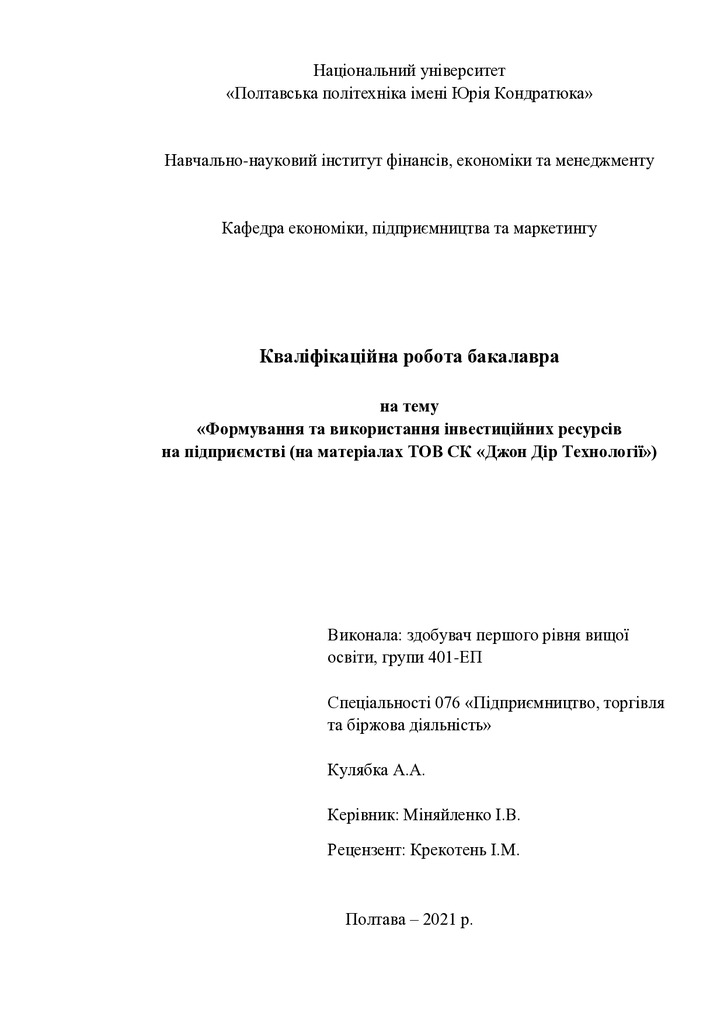 Національний університет
«Полтавська політехніка імені Юрія Кондратюка»

Навчально-науковий інститут фінансів, економіки та менеджменту

Кафедра економіки, підприємництва та маркетингу

Кваліфікаційна робота бакалавра

на тему
«Формування та використання інвестиційних ресурсів на підприємстві (на матеріалах ТОВ СК «Джон Дір Технології»)

Виконала: здобувач першого рівня вищої освіти, групи 401-ЕП

Спеціальності 076 «Підприємництво, торгівля та біржова діяльність»

Кулябка А.А.

Керівник: Міняйленко І.В.

Рецензент: Крекотень І.М.

Полтава – 2021 р.